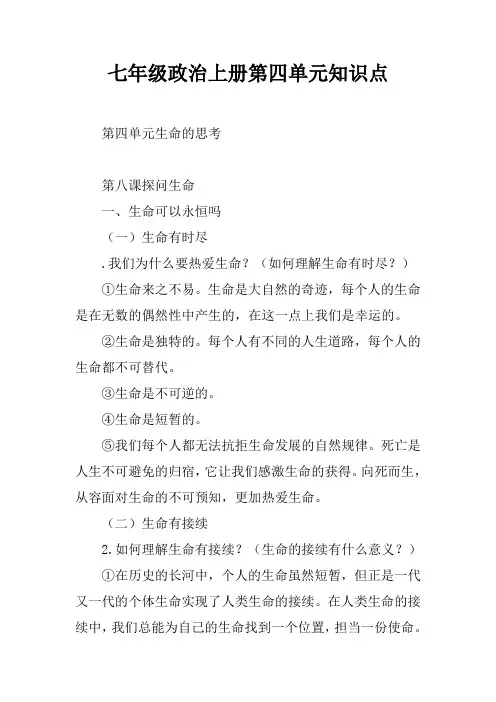 七年级政治上册第四单元知识点

第四单元生命的思考

第八课探问生命

一、生命可以永恒吗

（一）生命有时尽

.我们为什么要热爱生命？（如何理解生命有时尽？）

①生命来之不易。生命是大自然的奇迹，每个人的生命是在无数的偶然性中产生的，在这一点上我们是幸运的。

②生命是独特的。每个人有不同的人生道路，每个人的生命都不可替代。

③生命是不可逆的。

④生命是短暂的。

⑤我们每个人都无法抗拒生命发展的自然规律。死亡是人生不可避免的归宿，它让我们感激生命的获得。向死而生，从容面对生命的不可预知，更加热爱生命。

（二）生命有接续

2.如何理解生命有接续？（生命的接续有什么意义？）

①在历史的长河中，个人的生命虽然短暂，但正是一代又一代的个体生命实现了人类生命的接续。在人类生命的接续中，我们总能为自己的生命找到一个位置，担当一份使命。